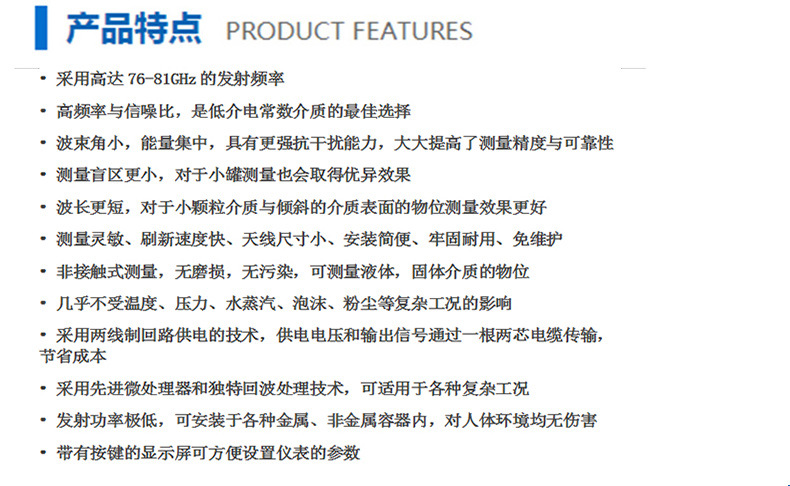 产品特点 PRODUCT FEATURES

• 采用高达76-81GHz的发射频率

• 高频率与信噪比，是低介电常数介质的最佳选择

• 波束角小，能量集中，具有更强抗干扰能力，大大提高了测量精度与可靠性

• 测量盲区更小，对于小罐测量也会取得优异效果

• 波长更短，对于小颗粒介质与倾斜的介质表面的物位测量效果更好

• 测量灵敏、刷新速度快、天线尺寸小、安装简便、牢固耐用、免维护

• 非接触式测量，无磨损，无污染，可测量液体，固体介质的物位

• 几乎不受温度、压力、水蒸汽、泡沫、粉尘等复杂工况的影响

• 采用两线制回路供电的技术，供电电压和输出信号通过一根两芯电缆传输，节省成本

• 采用先进微处理器和独特回波处理技术，可适用于各种复杂工况

• 发射功率极低，可安装于各种金属、非金属容器内，对人体环境均无伤害

• 带有按键的显示屏可方便设置仪表的参数